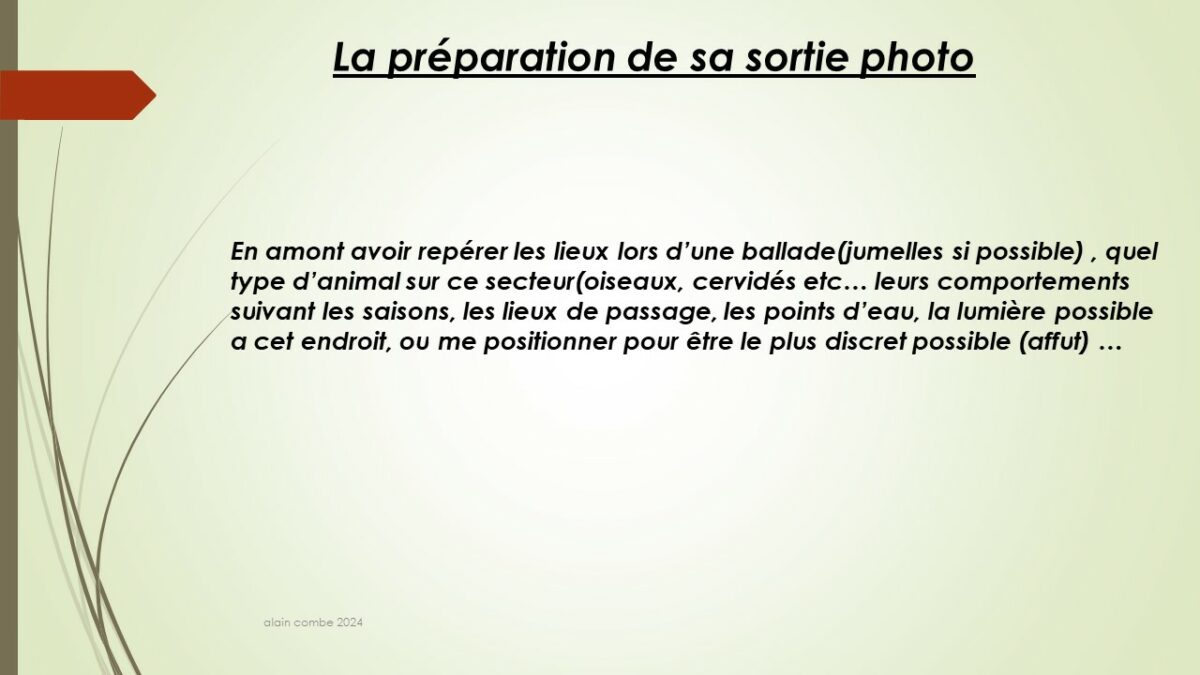 La préparation de sa sortie photo

En amont avoir repérer les lieux lors d'une ballade(jumelles si possible) , quel type d'animal sur ce secteur(oiseaux, cervidés etc… leurs comportements suivant les saisons, les lieux de passage, les points d'eau, la lumière possible a cet endroit, ou me positionner pour être le plus discret possible (affut) …

alain combe 2024